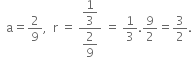 $a = \frac{2}{9}, \ r = \frac{\frac{1}{3}}{\frac{2}{9}} = \frac{1}{3}.\frac{9}{2} = \frac{3}{2}.$